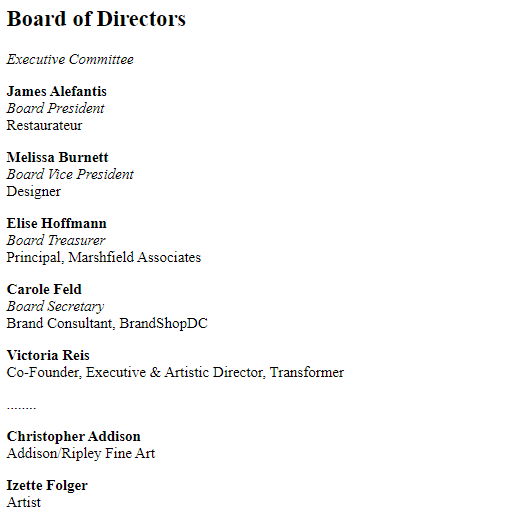 Board of Directors

Executive Committee

James Alefantis
Board President
Restaurateur

Melissa Burnett
Board Vice President
Designer

Elise Hoffmann
Board Treasurer
Principal, Marshfield Associates

Carole Feld
Board Secretary
Brand Consultant, BrandShopDC

Victoria Reis
Co-Founder, Executive & Artistic Director, Transformer

........

Christopher Addison
Addison/Ripley Fine Art

Izette Folger
Artist